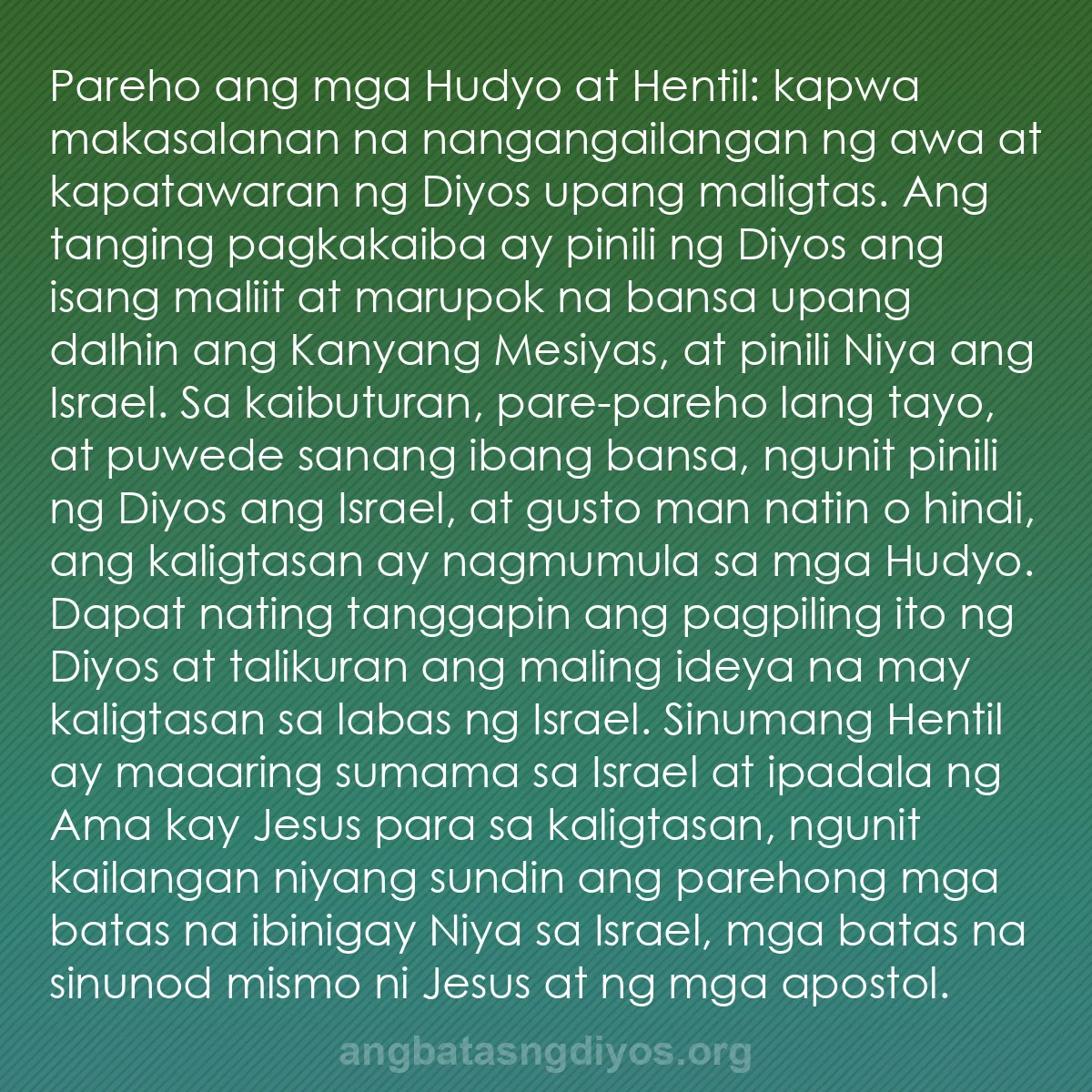 Pareho ang mga Hudyo at Hentil: kapwa makasalanan na nangangailangan ng awa at kapatawaran ng Diyos upang maligtas. Ang tanging pagkakaiba ay pinili ng Diyos ang isang maliit at marupok na bansa upang dalhin ang Kanyang Mesiyas, at pinili Niya ang Israel. Sa kaibuturan, pare-pareho lang tayo, at puwede sanang ibang bansa, ngunit pinili ng Diyos ang Israel, at gusto man natin o hindi, ang kaligtasan ay nagmumula sa mga Hudyo. Dapat nating tanggapin ang pagpiling ito ng Diyos at talikuran ang maling ideya na may kaligtasan sa labas ng Israel. Sinumang Hentil ay maaaring sumama sa Israel at ipadala ng Ama kay Jesus para sa kaligtasan, ngunit kailangan niyang sundin ang parehong mga batas na ibinigay Niya sa Israel, mga batas na sinunod mismo ni Jesus at ng mga apostol.

angbatasngdiyos.org